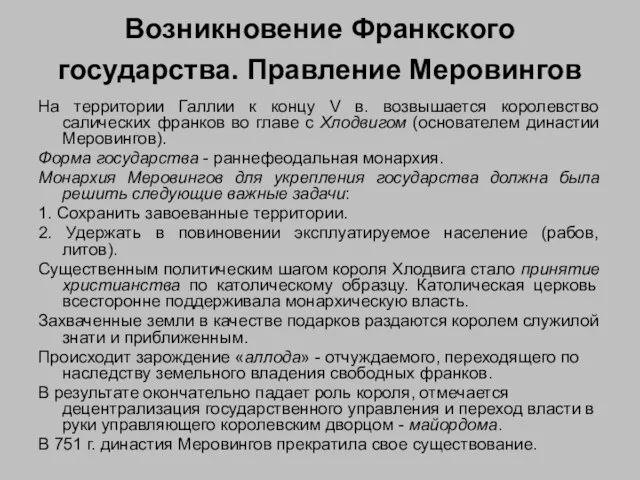 Возникновение Франкского государства. Правление Меровингов

На территории Галлии к концу V в. возвышается королевство салических франков во главе с Хлодвигом (основателем династии Меровингов).

Форма государства - раннефеодальная монархия.

Монархия Меровингов для укрепления государства должна была решить следующие важные задачи:

1. Сохранить завоеванные территории.

2. Удержать в повиновении эксплуатируемое население (рабов, литов).

Существенным политическим шагом короля Хлодвига стало принятие христианства по католическому образцу. Католическая церковь всесторонне поддерживала монархическую власть.

Захваченные земли в качестве подарков раздаются королем служилой знати и приближенным.

Происходит зарождение «аллода» - отчуждаемого, переходящего по наследству земельного владения свободных франков.

В результате окончательно падает роль короля, отмечается децентрализация государственного управления и переход власти в руки управляющего королевским дворцом - майордома.

В 751 г. династия Меровингов прекратила свое существование.